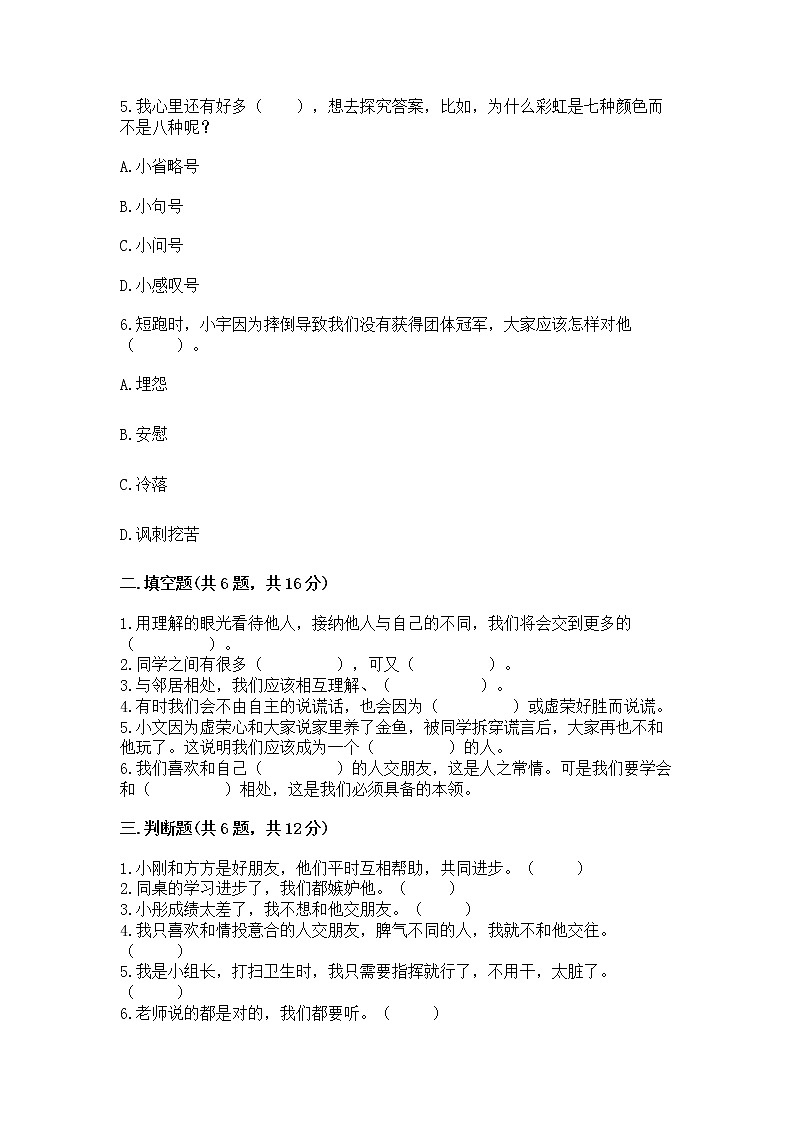 5.我心里还有好多（　　），想去探究答案，比如，为什么彩虹是七种颜色而不是八种呢？

A.小省略号

B.小句号

C.小问号

D.小感叹号

6.短跑时，小宇因为摔倒导致我们没有获得团体冠军，大家应该怎样对他（　　）。

A.埋怨

B.安慰

C.冷落

D.讽刺挖苦

二.填空题(共6题，共16分)

1.用理解的眼光看待他人，接纳他人与自己的不同，我们将会交到更多的（　　　　）。
2.同学之间有很多（　　　　），可又（　　　　）。
3.与邻居相处，我们应该相互理解、（　　　　）。
4.有时我们会不由自主的说谎话，也会因为（　　　　）或虚荣好胜而说谎。
5.小文因为虚荣心和大家说家里养了金鱼，被同学拆穿谎言后，大家再也不和他玩了。这说明我们应该成为一个（　　　　）的人。
6.我们喜欢和自己（　　　　）的人交朋友，这是人之常情。可是我们要学会和（　　　　）相处，这是我们必须具备的本领。

三.判断题(共6题，共12分)

1.小刚和方方是好朋友，他们平时互相帮助，共同进步。（　　）
2.同桌的学习进步了，我们都嫉妒他。（　　）
3.小彤成绩太差了，我不想和他交朋友。（　　）
4.我只喜欢和情投意合的人交朋友，脾气不同的人，我就不和他交往。（　　）
5.我是小组长，打扫卫生时，我只需要指挥就行了，不用干，太脏了。（　　）
6.老师说的都是对的，我们都要听。（　　）